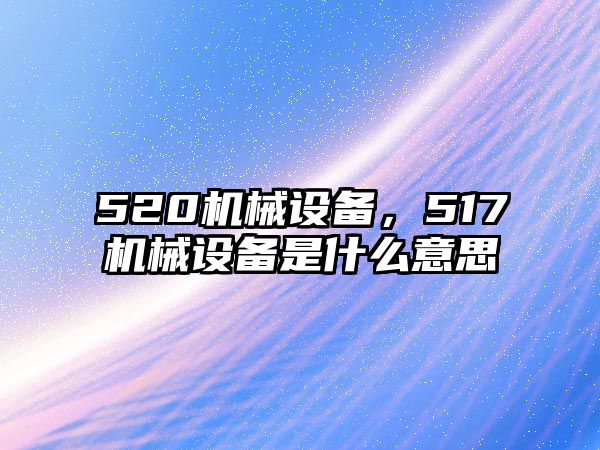 520机械设备，517机械设备是什么意思